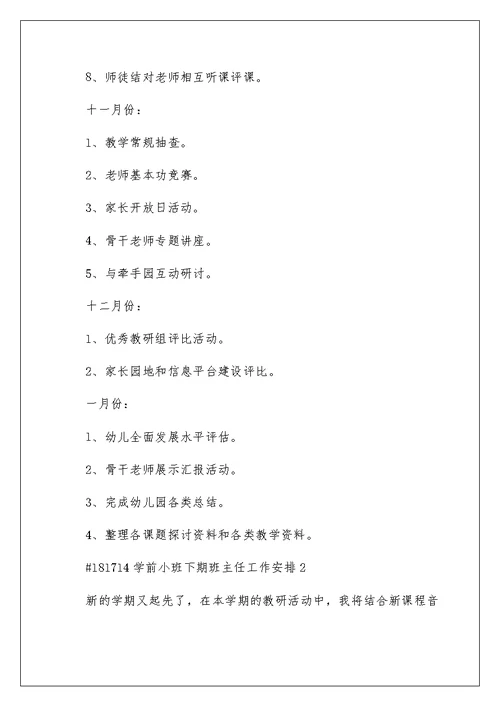 8、师徒结对老师相互听课评课。

十一月份：

1、教学常规抽查。

2、老师基本功竞赛。

3、家长开放日活动。

4、骨干老师专题讲座。

5、与牵手园互动研讨。

十二月份：

1、优秀教研组评比活动。

2、家长园地和信息平台建设评比。

一月份：

1、幼儿全面发展水平评估。

2、骨干老师展示汇报活动。

3、完成幼儿园各类总结。

4、整理各课题探讨资料和各类教学资料。

#181714 学前小班下期班主任工作安排 2

新的学期又起先了，在本学期的教研活动中，我将结合新课程音